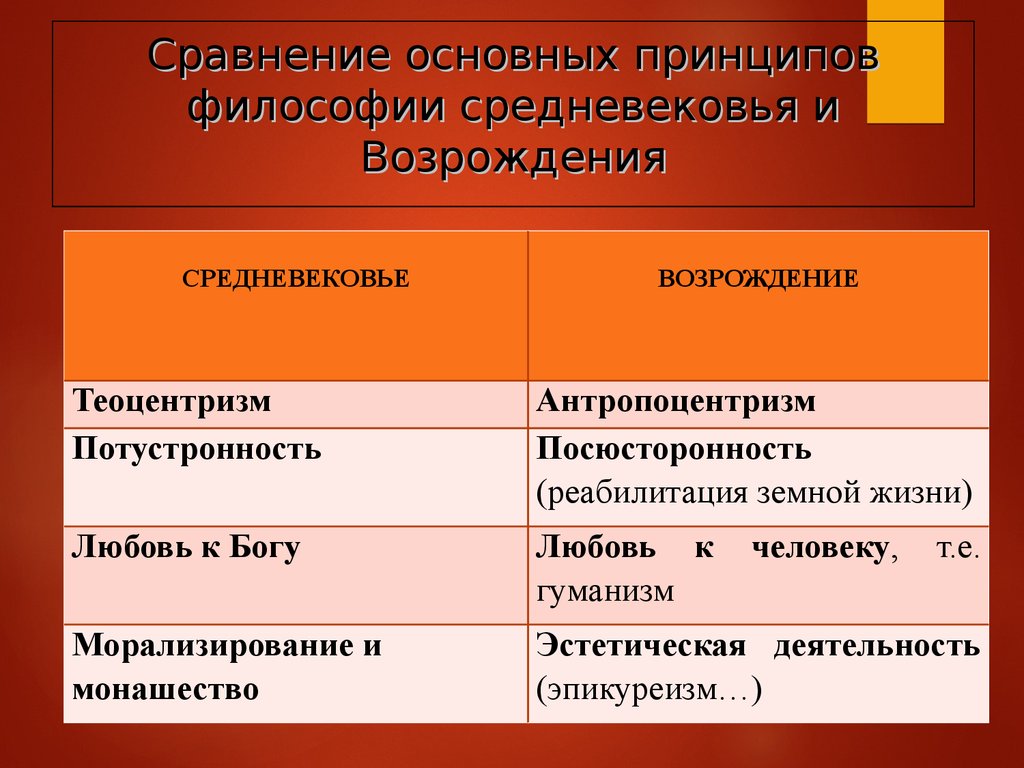 Сравнение основных принципов философии средневековья и Возрождения

| СРЕДНЕВЕКОВЬЕ | ВОЗРОЖДЕНИЕ |
|---|---|
| Теоцентризм | Антропоцентризм |
| Потустронность | Посюсторонность (реабилитация земной жизни) |
| Любовь к Богу | Любовь к человеку, т.е. гуманизм |
| Морализирование и монашество | Эстетическая деятельность (эпикуреизм…) |